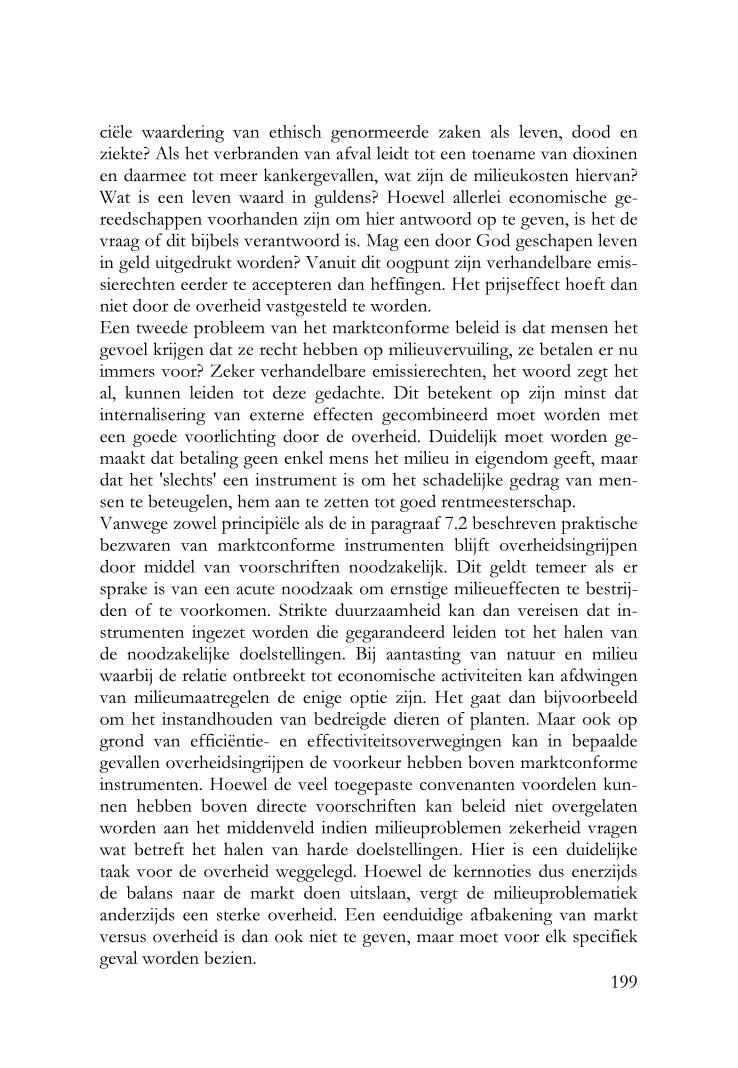 ciële waardering van ethisch genormeerde zaken als leven, dood en ziekte? Als het verbranden van afval leidt tot een toename van dioxinen en daarmee tot meer kankergevallen, wat zijn de milieukosten hiervan? Wat is een leven waard in guldens? Hoewel allerlei economische gereedschappen voorhanden zijn om hier antwoord op te geven, is het de vraag of dit bijbels verantwoord is. Mag een door God geschapen leven in geld uitgedrukt worden? Vanuit dit oogpunt zijn verhandelbare emissierechten eerder te accepteren dan heffingen. Het prijseffect hoeft dan niet door de overheid vastgesteld te worden.
Een tweede probleem van het marktconforme beleid is dat mensen het gevoel krijgen dat ze recht hebben op milieuvervuiling, ze betalen er nu immers voor? Zeker verhandelbare emissierechten, het woord zegt het al, kunnen leiden tot deze gedachte. Dit betekent op zijn minst dat internalisering van externe effecten gecombineerd moet worden met een goede voorlichting door de overheid. Duidelijk moet worden gemaakt dat betaling geen enkel mens het milieu in eigendom geeft, maar dat het 'slechts' een instrument is om het schadelijke gedrag van mensen te beteugelen, hem aan te zetten tot goed rentmeesterschap.
Vanwege zowel principiële als de in paragraaf 7.2 beschreven praktische bezwaren van marktconforme instrumenten blijft overheidsingrijpen door middel van voorschriften noodzakelijk. Dit geldt temeer als er sprake is van een acute noodzaak om ernstige milieueffecten te bestrijden of te voorkomen. Strikte duurzaamheid kan dan vereisen dat instrumenten ingezet worden die gegarandeerd leiden tot het halen van de noodzakelijke doelstellingen. Bij aantasting van natuur en milieu waarbij de relatie ontbreekt tot economische activiteiten kan afdwingen van milieumaatregelen de enige optie zijn. Het gaat dan bijvoorbeeld om het instandhouden van bedreigde dieren of planten. Maar ook op grond van efficiëntie- en effectiviteitsoverwegingen kan in bepaalde gevallen overheidsingrijpen de voorkeur hebben boven marktconforme instrumenten. Hoewel de veel toegepaste convenanten voordelen kunnen hebben boven directe voorschriften kan beleid niet overgelaten worden aan het middenveld indien milieuproblemen zekerheid vragen wat betreft het halen van harde doelstellingen. Hier is een duidelijke taak voor de overheid weggelegd. Hoewel de kernnoties dus enerzijds de balans naar de markt doen uitslaan, vergt de milieuproblematiek anderzijds een sterke overheid. Een eenduidige afbakening van markt versus overheid is dan ook niet te geven, maar moet voor elk specifiek geval worden bezien.
199